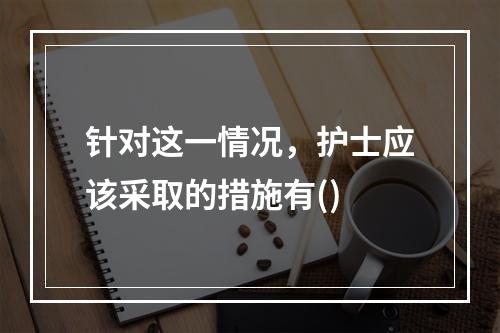 针对这一情况，护士应该采取的措施有()